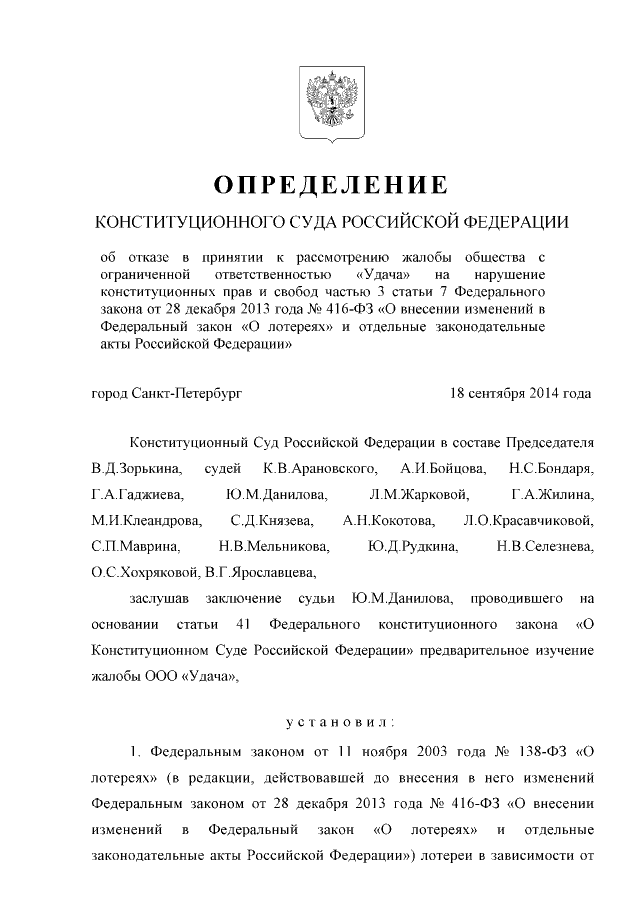 ОПРЕДЕЛЕНИЕ

КОНСТИТУЦИОННОГО СУДА РОССИЙСКОЙ ФЕДЕРАЦИИ

об отказе в принятии к рассмотрению жалобы общества с ограниченной ответственностью «Удача» на нарушение конституционных прав и свобод частью 3 статьи 7 Федерального закона от 28 декабря 2013 года № 416-ФЗ «О внесении изменений в Федеральный закон «О лотереях» и отдельные законодательные акты Российской Федерации»

город Санкт-Петербург 18 сентября 2014 года

Конституционный Суд Российской Федерации в составе Председателя В.Д.Зорькина, судей К.В.Арановского, А.И.Бойцова, Н.С.Бондаря, Г.А.Гаджиева, Ю.М.Данилова, Л.М.Жарковой, Г.А.Жилина, М.И.Клеандрова, С.Д.Князева, А.Н.Кокотова, Л.О.Красавчиковой, С.П.Маврина, Н.В.Мельникова, Ю.Д.Рудкина, Н.В.Селезнева, О.С.Хохряковой, В.Г.Ярославцева,

заслушав заключение судьи Ю.М.Данилова, проводившего на основании статьи 41 Федерального конституционного закона «О Конституционном Суде Российской Федерации» предварительное изучение жалобы ООО «Удача»,

установил:

1. Федеральным законом от 11 ноября 2003 года № 138-ФЗ «О лотереях» (в редакции, действовавшей до внесения в него изменений Федеральным законом от 28 декабря 2013 года № 416-ФЗ «О внесении изменений в Федеральный закон «О лотереях» и отдельные законодательные акты Российской Федерации») лотереи в зависимости от